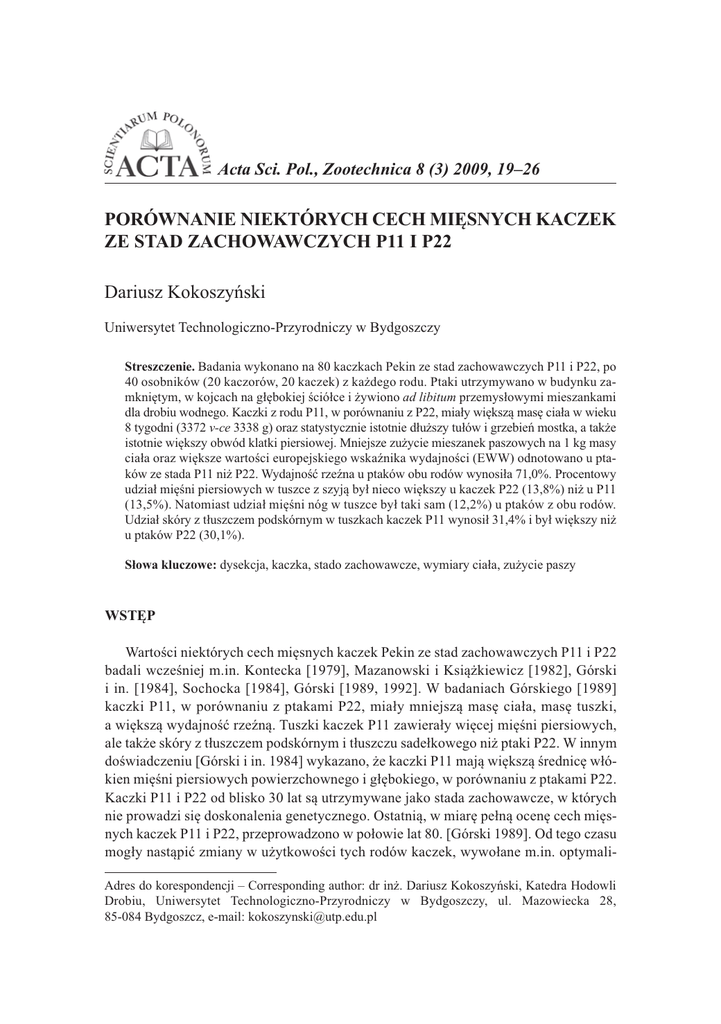 SCIENTIARUM POLONORUM
ACTA Acta Sci. Pol., Zootechnica 8 (3) 2009, 19–26

PORÓWNANIE NIEKTÓRYCH CECH MIĘSNYCH KACZEK ZE STAD ZACHOWAWCZYCH P11 I P22

Dariusz Kokoszyński

Uniwersytet Technologiczno-Przyrodniczy w Bydgoszczy

Streszczenie. Badania wykonano na 80 kaczkach Pekin ze stad zachowawczych P11 i P22, po 40 osobników (20 kaczorów, 20 kaczek) z każdego rodu. Ptaki utrzymywano w budynku zamkniętym, w kojcach na głębokiej ściółce i żywiono ad libitum przemysłowymi mieszankami dla drobiu wodnego. Kaczki z rodu P11, w porównaniu z P22, miały większą masę ciała w wieku 8 tygodni (3372 v-ce 3338 g) oraz statystycznie istotnie dłuższy tułów i grzebień mostka, a także istotnie większy obwód klatki piersiowej. Mniejsze zużycie mieszanek paszowych na 1 kg masy ciała oraz większe wartości europejskiego wskaźnika wydajności (EWW) odnotowano u ptaków ze stada P11 niż P22. Wydajność rzeźna u ptaków obu rodów wynosiła 71,0%. Procentowy udział mięśni piersiowych w tuszce z szyją był nieco większy u kaczek P22 (13,8%) niż u P11 (13,5%). Natomiast udział mięśni nóg w tuszce był taki sam (12,2%) u ptaków z obu rodów. Udział skóry z tłuszczem podskórnym w tuszkach kaczek P11 wynosił 31,4% i był większy niż u ptaków P22 (30,1%).

Słowa kluczowe: dysekcja, kaczka, stado zachowawcze, wymiary ciała, zużycie paszy

WSTĘP

Wartości niektórych cech mięsnych kaczek Pekin ze stad zachowawczych P11 i P22 badali wcześniej m.in. Kontecka [1979], Mazanowski i Książkiewicz [1982], Górski i in. [1984], Sochocka [1984], Górski [1989, 1992]. W badaniach Górskiego [1989] kaczki P11, w porównaniu z ptakami P22, miały mniejszą masę ciała, masę tuszki, a większą wydajność rzeźną. Tuszki kaczek P11 zawierały więcej mięśni piersiowych, ale także skóry z tłuszczem podskórnym i tłuszczu sadełkowego niż ptaki P22. W innym doświadczeniu [Górski i in. 1984] wykazano, że kaczki P11 mają większą średnicę włókien mięśni piersiowych powierzchownego i głębokiego, w porównaniu z ptakami P22. Kaczki P11 i P22 od blisko 30 lat są utrzymywane jako stada zachowawcze, w których nie prowadzi się doskonalenia genetycznego. Ostatnią, w miarę pełną ocenę cech mięsnych kaczek P11 i P22, przeprowadzono w połowie lat 80. [Górski 1989]. Od tego czasu mogły nastąpić zmiany w użytkowości tych rodów kaczek, wywołane m.in. optymali-

Adres do korespondencji – Corresponding author: dr inż. Dariusz Kokoszyński, Katedra Hodowli Drobiu, Uniwersytet Technologiczno-Przyrodniczy w Bydgoszczy, ul. Mazowiecka 28, 85-084 Bydgoszcz, e-mail: kokoszynski@utp.edu.pl